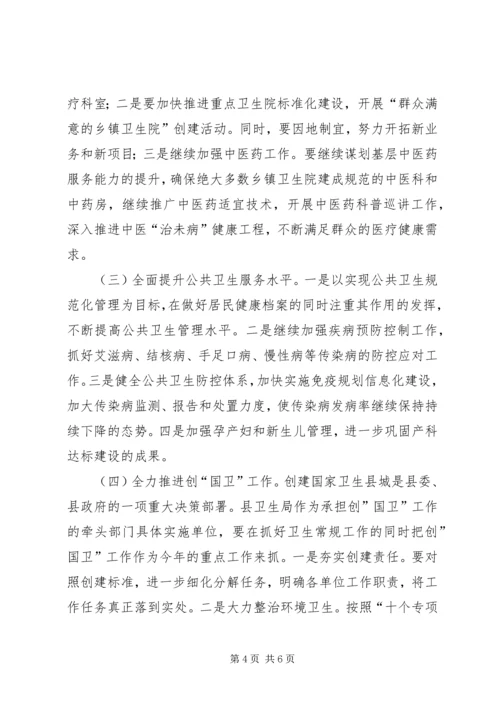 疗科室；二是要加快推进重点卫生院标准化建设，开展“群众满意的乡镇卫生院”创建活动。同时，要因地制宜，努力开拓新业务和新项目；三是继续加强中医药工作。要继续谋划基层中医药服务能力的提升，确保绝大多数乡镇卫生院建成规范的中医科和中药房，继续推广中医药适宜技术，开展中医药科普巡讲工作，深入推进中医“治未病”健康工程，不断满足群众的医疗健康需求。

（三）全面提升公共卫生服务水平。一是以实现公共卫生规范化管理为目标，在做好居民健康档案的同时注重其作用的发挥，不断提高公共卫生管理水平。二是继续加强疾病预防控制工作，抓好艾滋病、结核病、手足口病、慢性病等传染病的防控应对工作。三是健全公共卫生防控体系，加快实施免疫规划信息化建设，加大传染病监测、报告和处置力度，使传染病发病率继续保持持续下降的态势。四是加强孕产妇和新生儿管理，进一步巩固产科达标建设的成果。

（四）全力推进创“国卫”工作。创建国家卫生县城是县委、县政府的一项重大决策部署。县卫生局作为承担创”国卫”工作的牵头部门具体实施单位，要在抓好卫生常规工作的同时把创”国卫”工作作为今年的重点工作来抓。一是夯实创建责任。要对照创建标准，进一步细化分解任务，明确各单位工作职责，将工作任务真正落到实处。二是大力整治环境卫生。按照“十个专项

第 4 页 共 6 页